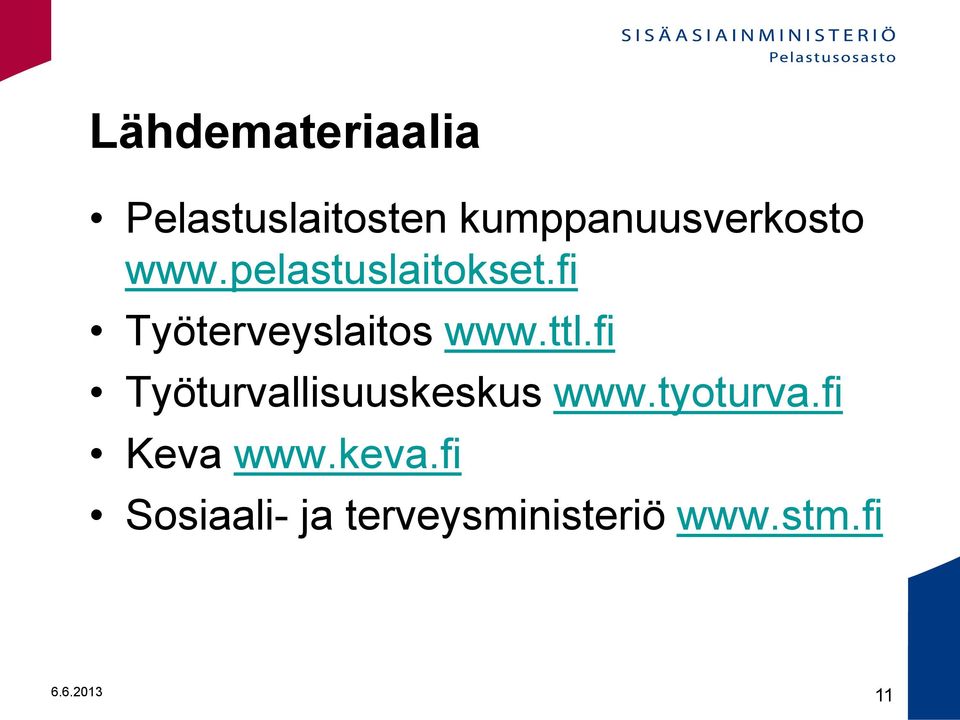 SISÄASIAINMINISTERIÖ
Pelastusosasto

Lähdemateriaalia

• Pelastuslaitosten kumppanuusverkosto www.pelastuslaitokset.fi
• Työterveyslaitos www.ttl.fi
• Työturvallisuuskeskus www.tyoturva.fi
• Keva www.keva.fi
• Sosiaali- ja terveysministeriö www.stm.fi

6.6.2013

11